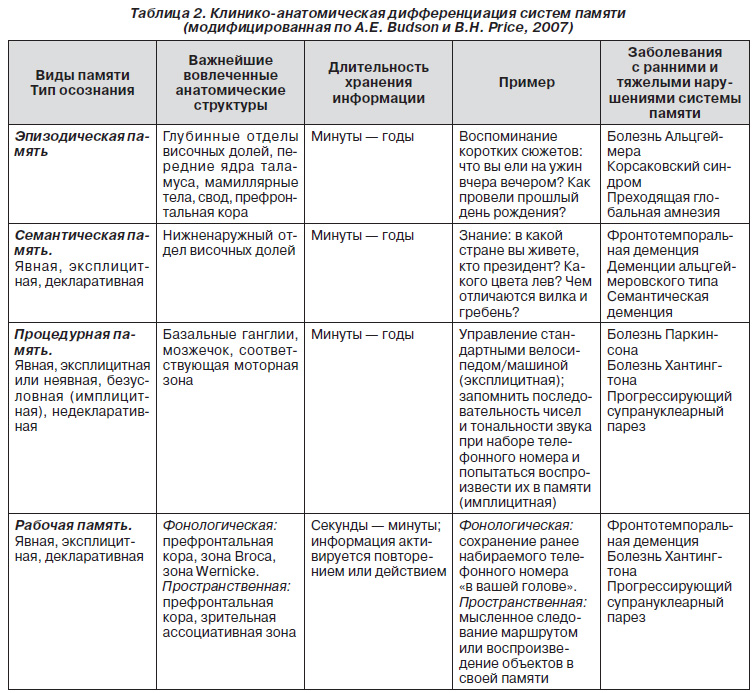 Таблица 2. Клинико-анатомическая дифференциация систем памяти (модифицированная по A.E. Budson и B.H. Price, 2007)

| Виды памяти Тип осознания | Важнейшие вовлеченные анатомические структуры | Длительность хранения информации | Пример | Заболевания с ранними и тяжелыми нарушениями системы памяти |
|---|---|---|---|---|
| Эпизодическая память | Глубинные отделы височных долей, передние ядра таламуса, мамиллярные тела, свод, префронтальная кора | Минуты — годы | Воспоминание коротких сюжетов: что вы ели на ужин вчера вечером? Как провели прошлый день рождения? | Болезнь Альцгеймера Корсаковский синдром Преходящая глобальная амнезия |
| Семантическая память. Явная, эксплицитная, декларативная | Нижненаружный отдел височных долей | Минуты — годы | Знание: в какой стране вы живете, кто президент? Какого цвета лев? Чем отличаются вилка и гребень? | Фронтотемпоральная деменция Деменции альцгеймеровского типа Семантическая деменция |
| Процедурная память. Явная, эксплицитная или неявная, безусловная (имплицитная), недекларативная | Базальные ганглии, мозжечок, соответствующая моторная зона | Минуты — годы | Управление стандартными велосипедом/машиной (эксплицитная); запомнить последовательность чисел и тональности звука при наборе телефонного номера и попытаться воспроизвести их в памяти (имплицитная) | Болезнь Паркинсона Болезнь Хантингтона Прогрессирующий супрануклеарный парез |
| Рабочая память. Явная, эксплицитная, декларативная | Фонологическая: префронтальная кора, зона Broca, зона Wernicke. Пространственная: префронтальная кора, зрительная ассоциативная зона | Секунды — минуты; информация активируется повторением или действием | Фонологическая: сохранение ранее набираемого телефонного номера «в вашей голове». Пространственная: мысленное следование маршрутом или воспроизведение объектов в своей памяти | Фронтотемпоральная деменция Болезнь Хантингтона Прогрессирующий супрануклеарный парез |